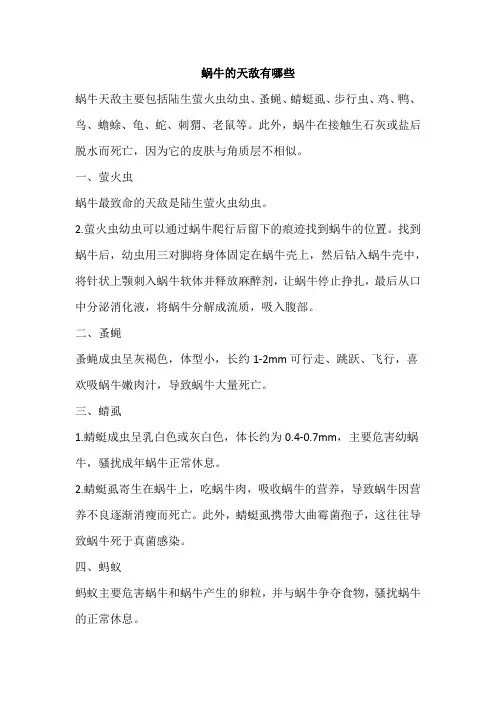 蜗牛的天敌有哪些

蜗牛天敌主要包括陆生萤火虫幼虫、蚤蝇、蜻蜓虱、步行虫、鸡、鸭、鸟、蟾蜍、龟、蛇、刺猬、老鼠等。此外，蜗牛在接触生石灰或盐后脱水而死亡，因为它的皮肤与角质层不相似。

一、萤火虫

蜗牛最致命的天敌是陆生萤火虫幼虫。

2.萤火虫幼虫可以通过蜗牛爬行后留下的痕迹找到蜗牛的位置。找到蜗牛后，幼虫用三对脚将身体固定在蜗牛壳上，然后钻入蜗牛壳中，将针状上颚刺入蜗牛软体并释放麻醉剂，让蜗牛停止挣扎，最后从口中分泌消化液，将蜗牛分解成流质，吸入腹部。

二、蚤蝇

蚤蝇成虫呈灰褐色，体型小，长约 1-2mm 可行走、跳跃、飞行，喜欢吸蜗牛嫩肉汁，导致蜗牛大量死亡。

三、蜻虱

1.蜻蜓成虫呈乳白色或灰白色，体长约为 0.4-0.7mm，主要危害幼蜗牛，骚扰成年蜗牛正常休息。

2.蜻蜓虱寄生在蜗牛上，吃蜗牛肉，吸收蜗牛的营养，导致蜗牛因营养不良逐渐消瘦而死亡。此外，蜻蜓虱携带大曲霉菌孢子，这往往导致蜗牛死于真菌感染。

四、蚂蚁

蚂蚁主要危害蜗牛和蜗牛产生的卵粒，并与蜗牛争夺食物，骚扰蜗牛的正常休息。